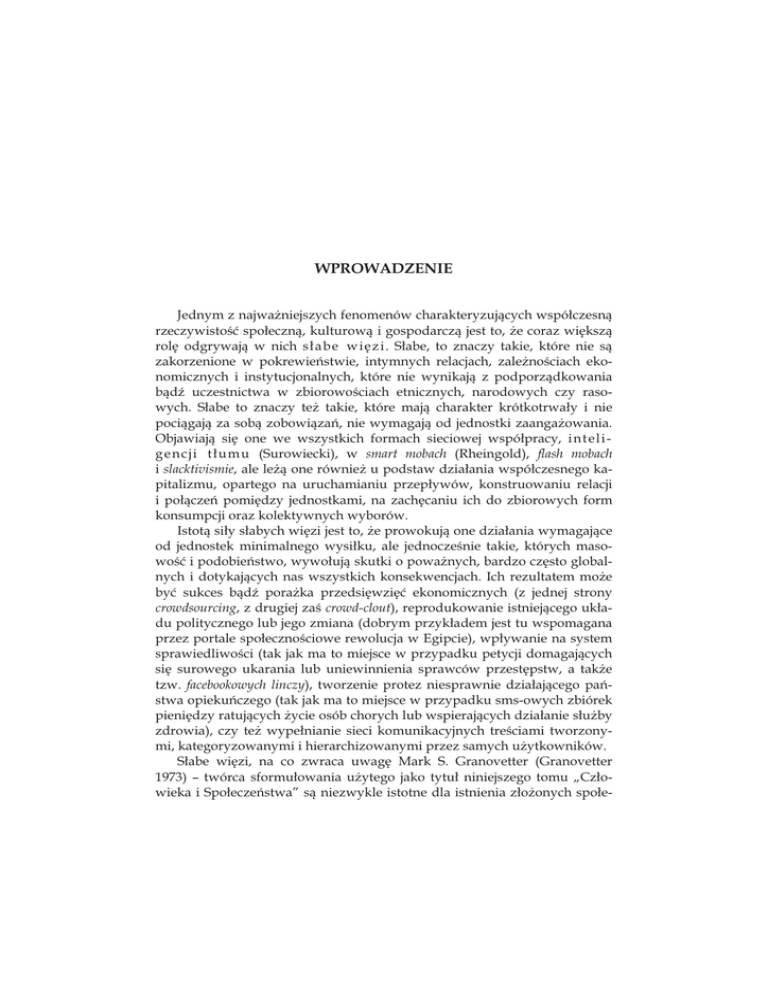 WPROWADZENIE

Jednym z najważniejszych fenomenów charakteryzujących współczesną rzeczywistość społeczną, kulturową i gospodarczą jest to, że coraz większą rolę odgrywają w nich słabe więzi. Słabe, to znaczy takie, które nie są zakorzenione w pokrewieństwie, intymnych relacjach, zależnościach ekonomicznych i instytucjonalnych, które nie wynikają z podporządkowania bądź uczestnictwa w zbiorowościach etnicznych, narodowych czy rasowych. Słabe to znaczy też takie, które mają charakter krótkotrwały i nie pociągają za sobą zobowiązań, nie wymagają od jednostki zaangażowania. Objawiają się one we wszystkich formach sieciowej współpracy, inteligencji tłumu (Surowiecki), w smart mobach (Rheingold), flash mobach i slacktivismie, ale leżą one również u podstaw działania współczesnego kapitalizmu, opartego na uruchamianiu przepływów, konstruowaniu relacji i połączeń pomiędzy jednostkami, na zachęcaniu ich do zbiorowych form konsumpcji oraz kolektywnych wyborów.

Istotą siły słabych więzi jest to, że prowokują one działania wymagające od jednostek minimalnego wysiłku, ale jednocześnie takie, których masowość i podobieństwo, wywołują skutki o poważnych, bardzo często globalnych i dotykających nas wszystkich konsekwencjach. Ich rezultatem może być sukces bądź porażka przedsięwzięć ekonomicznych (z jednej strony crowdsourcing, z drugiej zaś crowd-clout), reprodukowanie istniejącego układu politycznego lub jego zmiana (dobrym przykładem jest tu wspomagana przez portale społecznościowe rewolucja w Egipcie), wpływanie na system sprawiedliwości (tak jak ma to miejsce w przypadku petycji domagających się surowego ukarania lub uniewinnienia sprawców przestępstw, a także tzw. facebookowych linczy), tworzenie protez niesprawnie działającego państwa opiekuńczego (tak jak ma to miejsce w przypadku sms-owych zbiórek pieniędzy ratujących życie osób chorych lub wspierających działanie służby zdrowia), czy też wypełnianie sieci komunikacyjnych treściami tworzonymi, kategoryzowanymi i hierarchizowanymi przez samych użytkowników.

Słabe więzi, na co zwraca uwagę Mark S. Granovetter (Granovetter 1973) – twórca sformułowania użytego jako tytuł niniejszego tomu „Człowieka i Społeczeństwa" są niezwykle istotne dla istnienia złożonych społe-